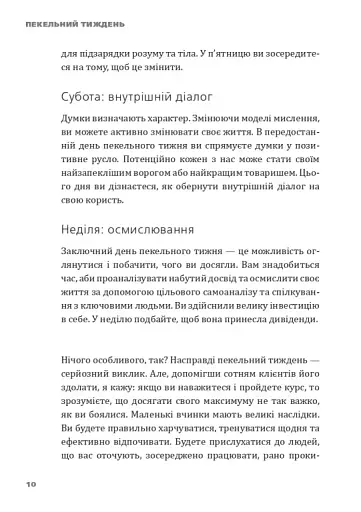 ПЕКЕЛЬНИЙ ТИЖДЕНЬ

для підзарядки розуму та тіла. У п'ятницю ви зосередитеся на тому, щоб це змінити.

Субота: внутрішній діалог

Думки визначають характер. Змінюючи моделі мислення, ви можете активно змінювати своє життя. В передостанній день пекельного тижня ви спрямуєте думки у позитивне русло. Потенційно кожен з нас може стати своїм найзапеклішим ворогом або найкращим товаришем. Цього дня ви дізнаєтеся, як обернути внутрішній діалог на свою користь.

Неділя: осмислювання

Заключний день пекельного тижня — це можливість оглянутися і побачити, чого ви досягли. Вам знадобиться час, аби проаналізувати набутий досвід та осмислити своє життя за допомогою цільового самоаналізу та спілкування з ключовими людьми. Ви здійснили велику інвестицію в себе. У неділю подбайте, щоб вона принесла дивіденди.

Нічого особливого, так? Насправді пекельний тиждень — серйозний виклик. Але, допомігши сотням клієнтів його здолати, я кажу: якщо ви наважитеся і пройдете курс, то зрозумієте, що досягати свого максимуму не так важко, як ви боялися. Маленькі вчинки мають великі наслідки. Ви будете правильно харчуватися, тренуватися щодня та ефективно відпочивати. Будете прислухатися до людей, що вас оточують, зосереджено працювати, рано проки-

10